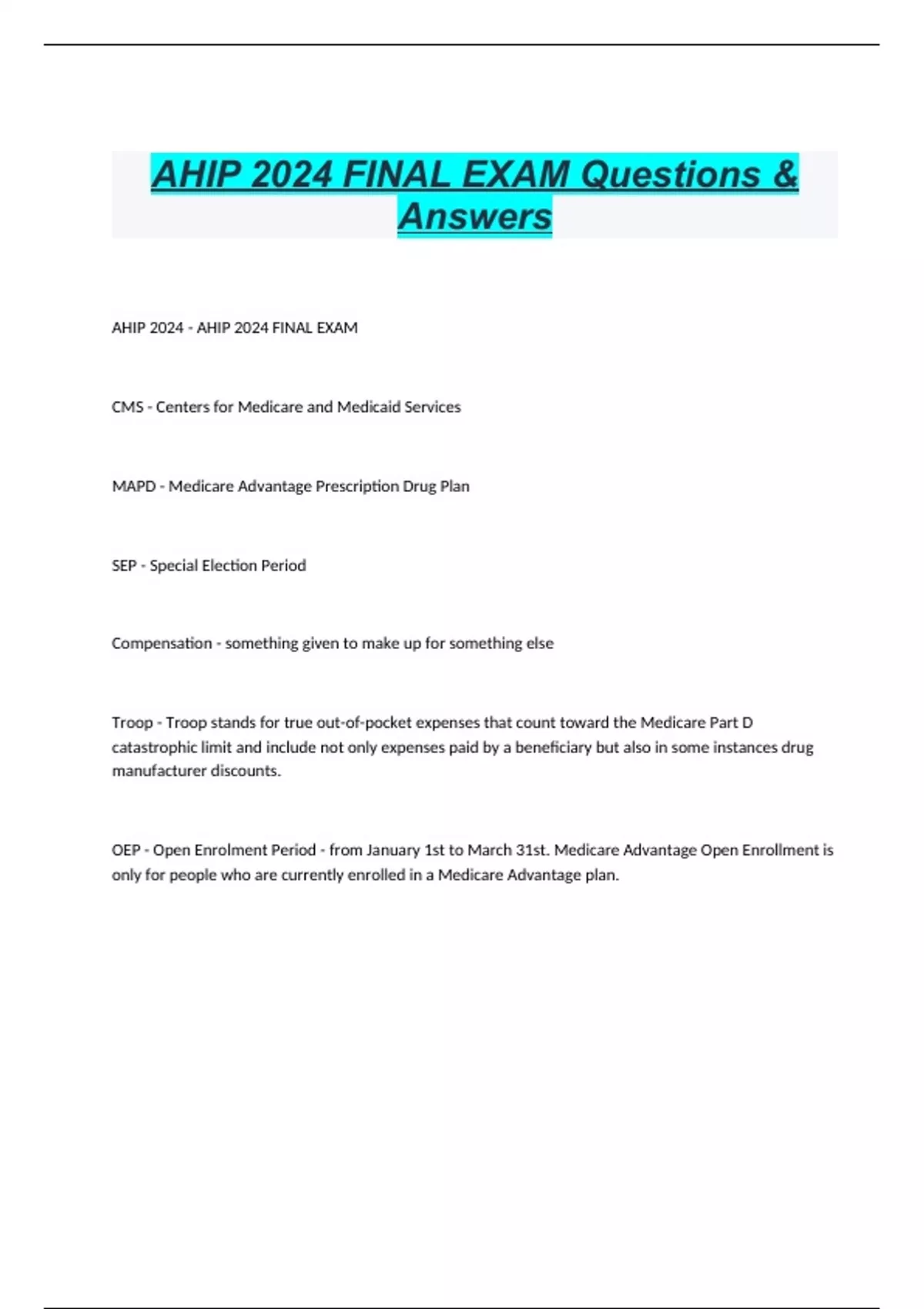 AHIP 2024 FINAL EXAM Questions & Answers

AHIP 2024 - AHIP 2024 FINAL EXAM

CMS - Centers for Medicare and Medicaid Services

MAPD - Medicare Advantage Prescription Drug Plan

SEP - Special Election Period

Compensation - something given to make up for something else

Troop - Troop stands for true out-of-pocket expenses that count toward the Medicare Part D catastrophic limit and include not only expenses paid by a beneficiary but also in some instances drug manufacturer discounts.

OEP - Open Enrolment Period - from January 1st to March 31st. Medicare Advantage Open Enrollment is only for people who are currently enrolled in a Medicare Advantage plan.